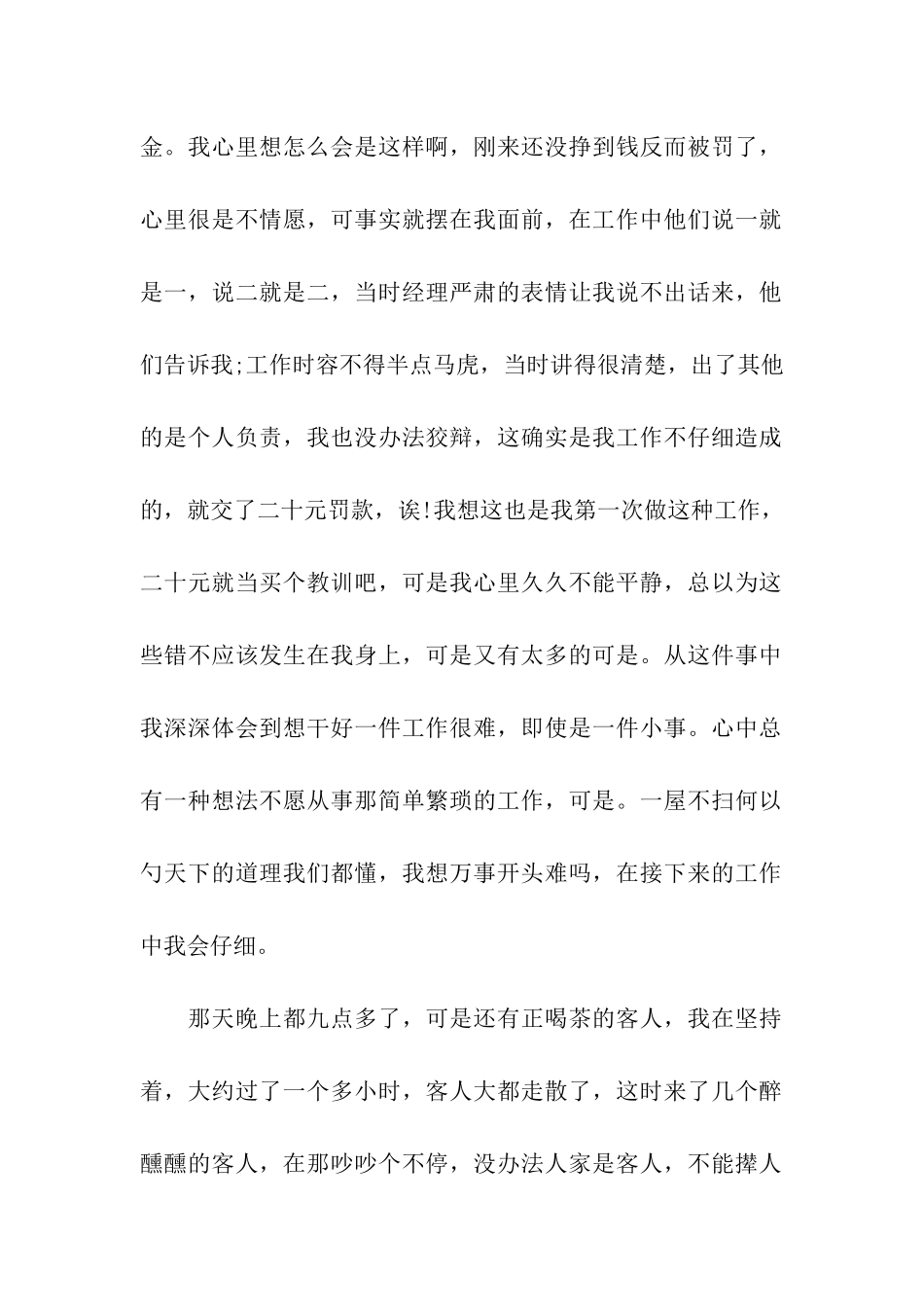 金。我心里想怎么会是这样啊，刚来还没挣到钱反而被罚了，心里很是不情愿，可事实就摆在我面前，在工作中他们说一就是一，说二就是二，当时经理严肃的表情让我说不出话来，他们告诉我;工作时容不得半点马虎，当时讲得很清楚，出了其他的是个人负责，我也没办法狡辩，这确实是我工作不仔细造成的，就交了二十元罚款，诶!我想这也是我第一次做这种工作，二十元就当买个教训吧，可是我心里久久不能平静，总以为这些错不应该发生在我身上，可是又有太多的可是。从这件事中我深深体会到想干好一件工作很难，即使是一件小事。心中总有一种想法不愿从事那简单繁琐的工作，可是。一屋不扫何以勺天下的道理我们都懂，我想万事开头难吗，在接下来的工作中我会仔细。

那天晚上都九点多了，可是还有正喝茶的客人，我在坚持着，大约过了一个多小时，客人大都走散了，这时来了几个醉醺醺的客人，在那吵吵个不停，没办法人家是客人，不能撵人